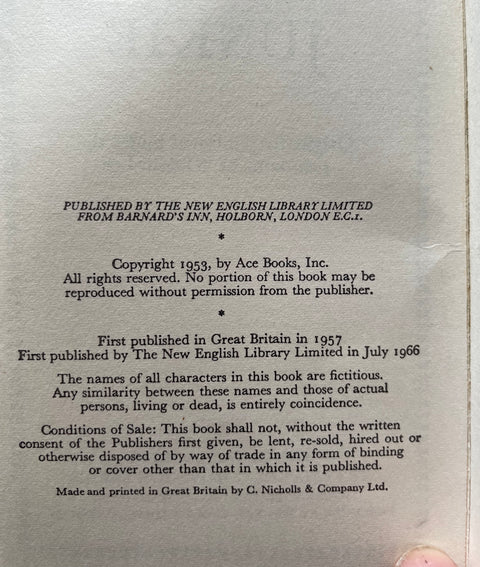 PUBLISHED BY THE NEW ENGLISH LIBRARY LIMITED
FROM BARNARD'S INN, HOLBORN, LONDON E.C.1.

*

Copyright 1953, by Ace Books, Inc.
All rights reserved. No portion of this book may be reproduced without permission from the publisher.

*

First published in Great Britain in 1957
First published by The New English Library Limited in July 1966

The names of all characters in this book are fictitious. Any similarity between these names and those of actual persons, living or dead, is entirely coincidence.

Conditions of Sale: This book shall not, without the written consent of the Publishers first given, be lent, re-sold, hired out or otherwise disposed of by way of trade in any form of binding or cover other than that in which it is published.

Made and printed in Great Britain by C. Nicholls & Company Ltd.